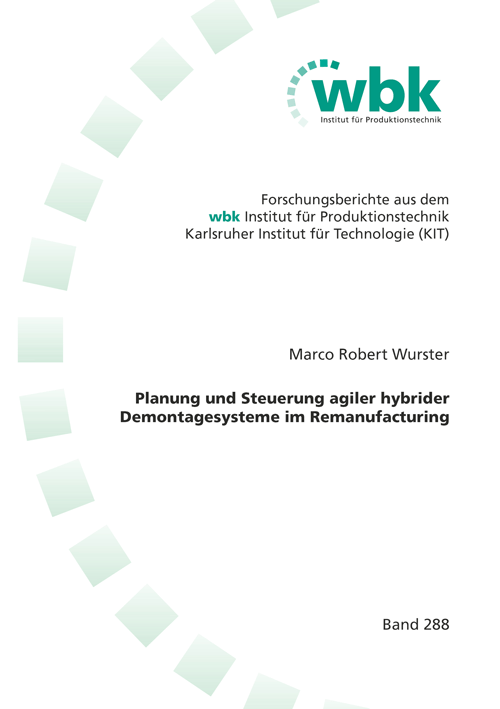 wbk
Institut für Produktionstechnik

Forschungsberichte aus dem
wbk Institut für Produktionstechnik
Karlsruher Institut für Technologie (KIT)

Marco Robert Wurster

Planung und Steuerung agiler hybrider
Demontagesysteme im Remanufacturing

Band 288